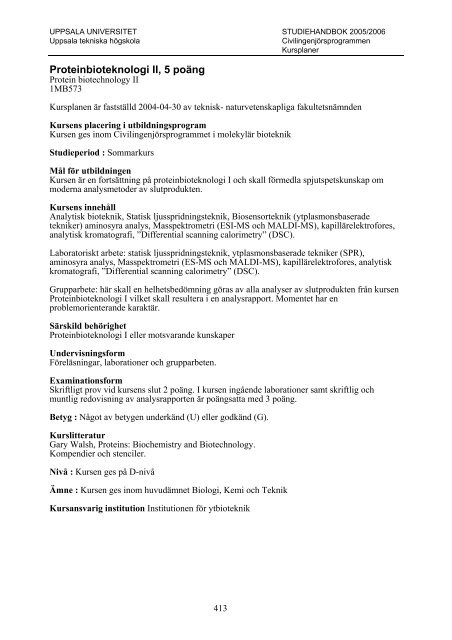 UPPSALA UNIVERSITET
Uppsala tekniska högskola

STUDIEHANDBOK 2005/2006
Civilingenjörsprogrammen
Kursplaner

Proteinbioteknologi II, 5 poäng
Protein biotechnology II
1MB573

Kursplanen är fastställd 2004-04-30 av teknisk- naturvetenskapliga fakultetsnämnden

Kursens placering i utbildningsprogram
Kursen ges inom Civilingenjörsprogrammet i molekylär bioteknik

Studieperiod : Sommarkurs

Mål för utbildningen
Kursen är en fortsättning på proteinbioteknologi I och skall förmedla spjutspetskunskap om moderna analysmetoder av slutprodukten.

Kursens innehåll
Analytisk bioteknik, Statisk ljusspridningsteknik, Biosensorteknik (ytplasmonsbaserade tekniker) aminosyra analys, Masspektrometri (ESI-MS och MALDI-MS), kapillärelektrofores, analytisk kromatografi, "Differential scanning calorimetry" (DSC).

Laboratoriskt arbete: statisk ljusspridningsteknik, ytplasmonsbaserade tekniker (SPR), aminosyra analys, Masspektrometri (ES-MS och MALDI-MS), kapillärelektrofores, analytisk kromatografi, "Differential scanning calorimetry" (DSC).

Grupparbete: här skall en helhetsbedömning göras av alla analyser av slutprodukten från kursen Proteinbioteknologi I vilket skall resultera i en analysrapport. Momentet har en problemorienterande karaktär.

Särskild behörighet
Proteinbioteknologi I eller motsvarande kunskaper

Undervisningsform
Föreläsningar, laborationer och grupparbeten.

Examinationsform
Skriftligt prov vid kursens slut 2 poäng. I kursen ingående laborationer samt skriftlig och muntlig redovisning av analysrapporten är poängsatta med 3 poäng.

Betyg : Något av betygen underkänd (U) eller godkänd (G).

Kurslitteratur
Gary Walsh, Proteins: Biochemistry and Biotechnology.
Kompendier och stenciler.

Nivå : Kursen ges på D-nivå

Ämne : Kursen ges inom huvudämnet Biologi, Kemi och Teknik

Kursansvarig institution Institutionen för ytbioteknik

413